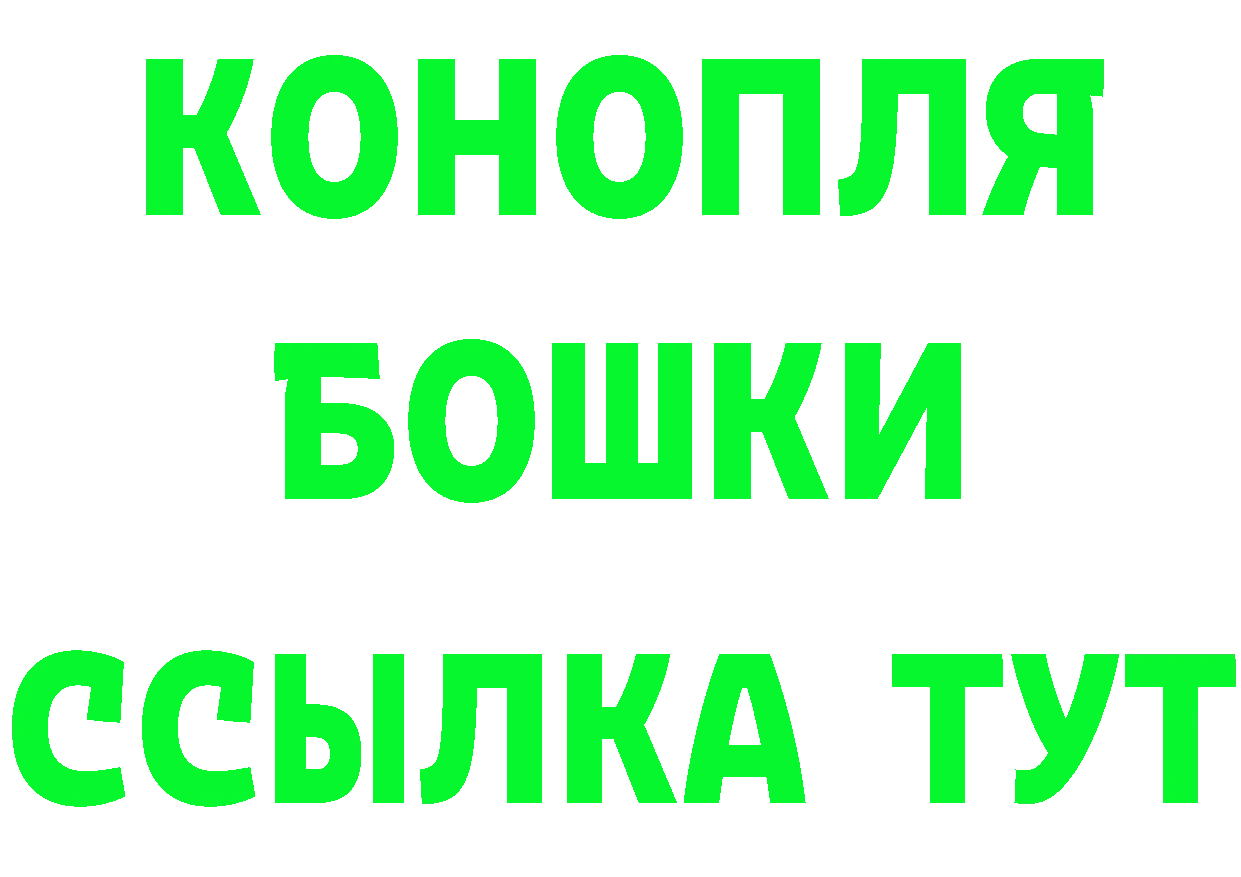 КОНОПЛЯ
БОШКИ
ССЫЛКА ТУТ